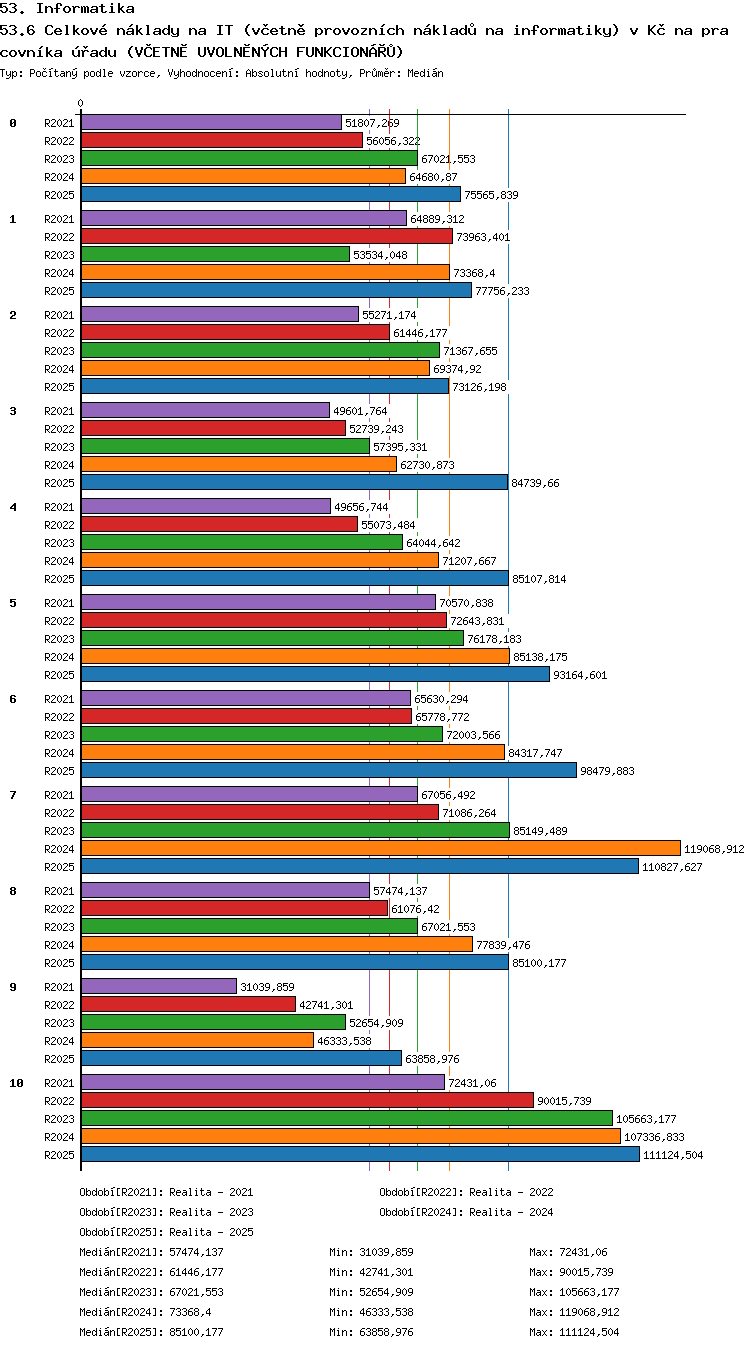 53. Informatika
53.6 Celkové náklady na IT (včetně provozních nákladů na informatiky) v Kč na pra covníka úřadu (VČETNĚ UVOLNĚNÝCH FUNKCIONÁŘŮ)
Typ: Počítaný podle vzorce, Vyhodnocení: Absolutní hodnoty, Průměr: Medián

0

0
R2021 51807,269
R2022 56056,322
R2023 67021,553
R2024 64680,87
R2025 75565,839

1
R2021 64889,312
R2022 73963,401
R2023 53534,048
R2024 73368,4
R2025 77756,233

2
R2021 55271,174
R2022 61446,177
R2023 71367,655
R2024 69374,92
R2025 73126,198

3
R2021 49601,764
R2022 52739,243
R2023 57395,331
R2024 62730,873
R2025 84739,66

4
R2021 49656,744
R2022 55073,484
R2023 64044,642
R2024 71207,667
R2025 85107,814

5
R2021 70570,838
R2022 72643,831
R2023 76178,183
R2024 85138,175
R2025 93164,601

6
R2021 65630,294
R2022 65778,772
R2023 72003,566
R2024 84317,747
R2025 98479,883

7
R2021 67056,492
R2022 71086,264
R2023 85149,489
R2024 119068,912
R2025 110827,627

8
R2021 57474,137
R2022 61076,42
R2023 67021,553
R2024 77839,476
R2025 85100,177

9
R2021 31039,859
R2022 42741,301
R2023 52654,909
R2024 46333,538
R2025 63858,976

10
R2021 72431,06
R2022 90015,739
R2023 105663,177
R2024 107336,833
R2025 111124,504

Období[R2021]: Realita - 2021
Období[R2022]: Realita - 2022
Období[R2023]: Realita - 2023
Období[R2024]: Realita - 2024
Období[R2025]: Realita - 2025
Medián[R2021]: 57474,137 Min: 31039,859 Max: 72431,06
Medián[R2022]: 61446,177 Min: 42741,301 Max: 90015,739
Medián[R2023]: 67021,553 Min: 52654,909 Max: 105663,177
Medián[R2024]: 73368,4 Min: 46333,538 Max: 119068,912
Medián[R2025]: 85100,177 Min: 63858,976 Max: 111124,504